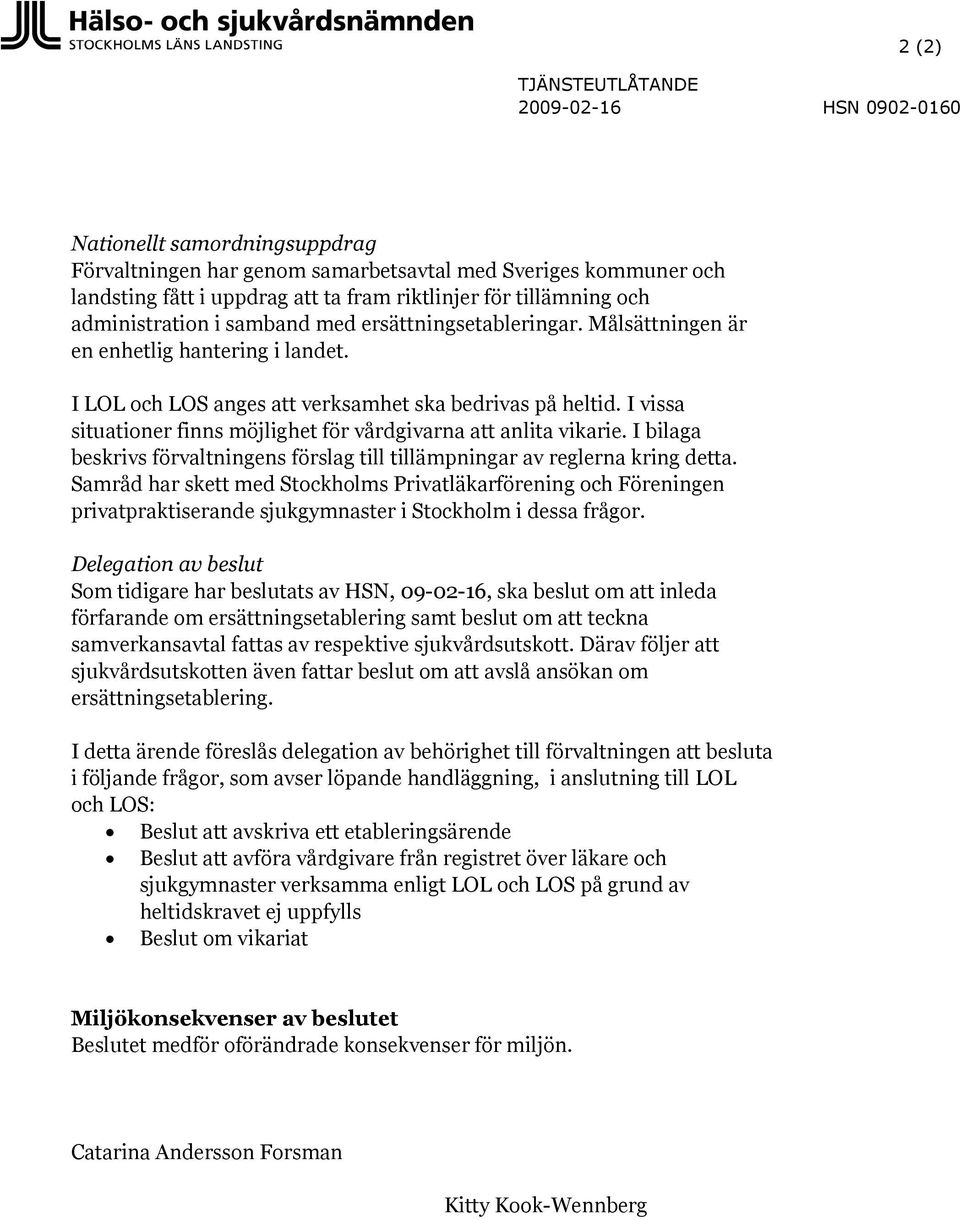 Hälso- och sjukvårdsnämnden
STOCKHOLMS LÄNS LANDSTING

2 (2)

TJÄNSTEUTLÅTANDE
2009-02-16 HSN 0902-0160

Nationellt samordningsuppdrag
Förvaltningen har genom samarbetsavtal med Sveriges kommuner och landsting fått i uppdrag att ta fram riktlinjer för tillämning och administration i samband med ersättningsetableringar. Målsättningen är en enhetlig hantering i landet.

I LOL och LOS anges att verksamhet ska bedrivas på heltid. I vissa situationer finns möjlighet för vårdgivarna att anlita vikarie. I bilaga beskrivs förvaltningens förslag till tillämpningar av reglerna kring detta. Samråd har skett med Stockholms Privatläkarförening och Föreningen privatpraktiserande sjukgymnaster i Stockholm i dessa frågor.

Delegation av beslut
Som tidigare har beslutats av HSN, 09-02-16, ska beslut om att inleda förfarande om ersättningsetablering samt beslut om att teckna samverkansavtal fattas av respektive sjukvårdsutskott. Därav följer att sjukvårdsutskotten även fattar beslut om att avslå ansökan om ersättningsetablering.

I detta ärende föreslås delegation av behörighet till förvaltningen att besluta i följande frågor, som avser löpande handläggning, i anslutning till LOL och LOS:
• Beslut att avskriva ett etableringsärende
• Beslut att avföra vårdgivare från registret över läkare och sjukgymnaster verksamma enligt LOL och LOS på grund av heltidskravet ej uppfylls
• Beslut om vikariat

Miljökonsekvenser av beslutet
Beslutet medför oförändrade konsekvenser för miljön.

Catarina Andersson Forsman

Kitty Kook-Wennberg